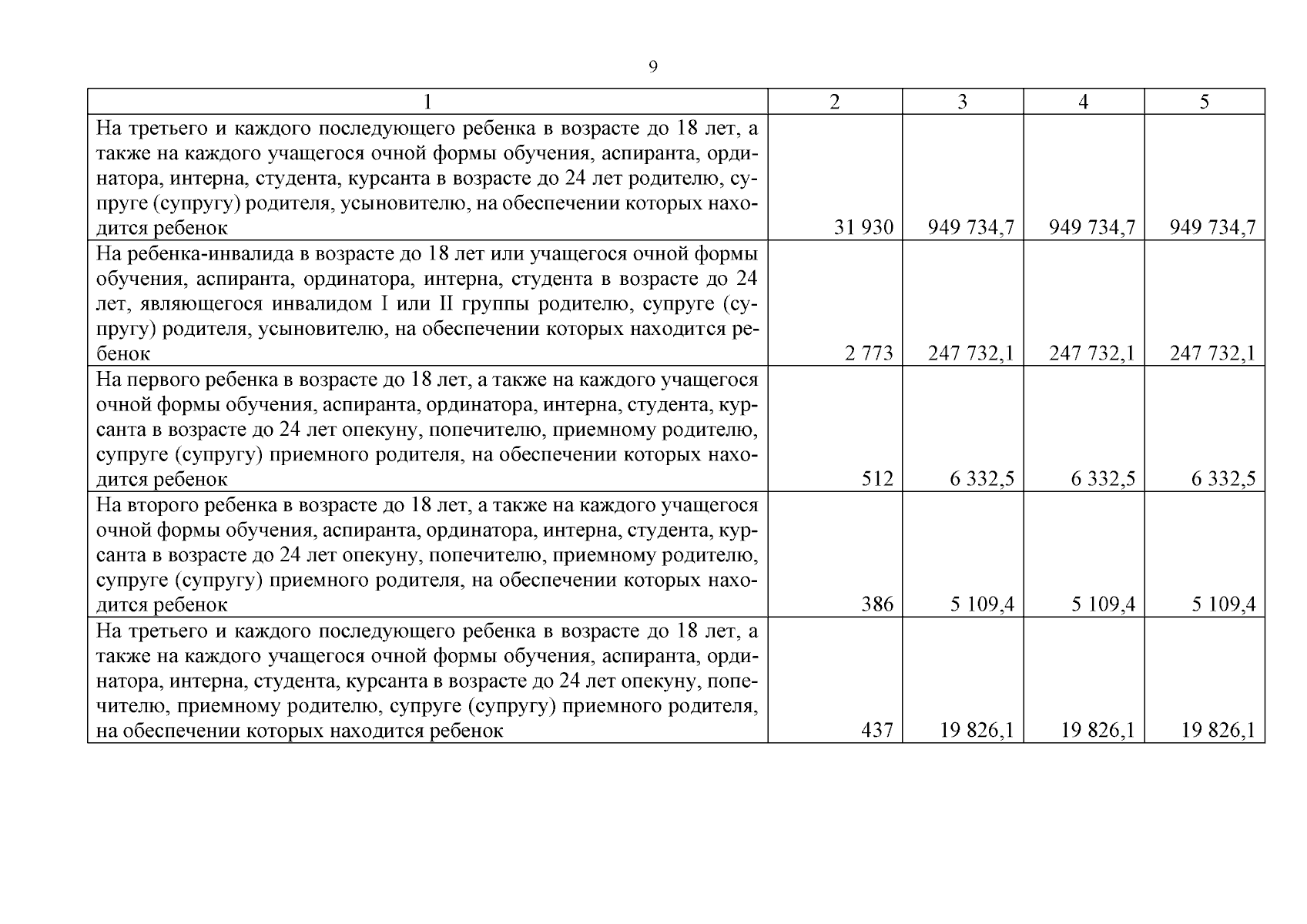 9

| 1 | 2 | 3 | 4 | 5 |
|---|---|---|---|---|
| На третьего и каждого последующего ребенка в возрасте до 18 лет, а также на каждого учащегося очной формы обучения, аспиранта, ординатора, интерна, студента, курсанта в возрасте до 24 лет родителю, супруге (супругу) родителя, усыновителю, на обеспечении которых находится ребенок | 31 930 | 949 734,7 | 949 734,7 | 949 734,7 |
| На ребенка-инвалида в возрасте до 18 лет или учащегося очной формы обучения, аспиранта, ординатора, интерна, студента в возрасте до 24 лет, являющегося инвалидом I или II группы родителю, супруге (супругу) родителя, усыновителю, на обеспечении которых находится ребенок | 2 773 | 247 732,1 | 247 732,1 | 247 732,1 |
| На первого ребенка в возрасте до 18 лет, а также на каждого учащегося очной формы обучения, аспиранта, ординатора, интерна, студента, курсанта в возрасте до 24 лет опекуну, попечителю, приемному родителю, супруге (супругу) приемного родителя, на обеспечении которых находится ребенок | 512 | 6 332,5 | 6 332,5 | 6 332,5 |
| На второго ребенка в возрасте до 18 лет, а также на каждого учащегося очной формы обучения, аспиранта, ординатора, интерна, студента, курсанта в возрасте до 24 лет опекуну, попечителю, приемному родителю, супруге (супругу) приемного родителя, на обеспечении которых находится ребенок | 386 | 5 109,4 | 5 109,4 | 5 109,4 |
| На третьего и каждого последующего ребенка в возрасте до 18 лет, а также на каждого учащегося очной формы обучения, аспиранта, ординатора, интерна, студента, курсанта в возрасте до 24 лет опекуну, попечителю, приемному родителю, супруге (супругу) приемного родителя, на обеспечении которых находится ребенок | 437 | 19 826,1 | 19 826,1 | 19 826,1 |